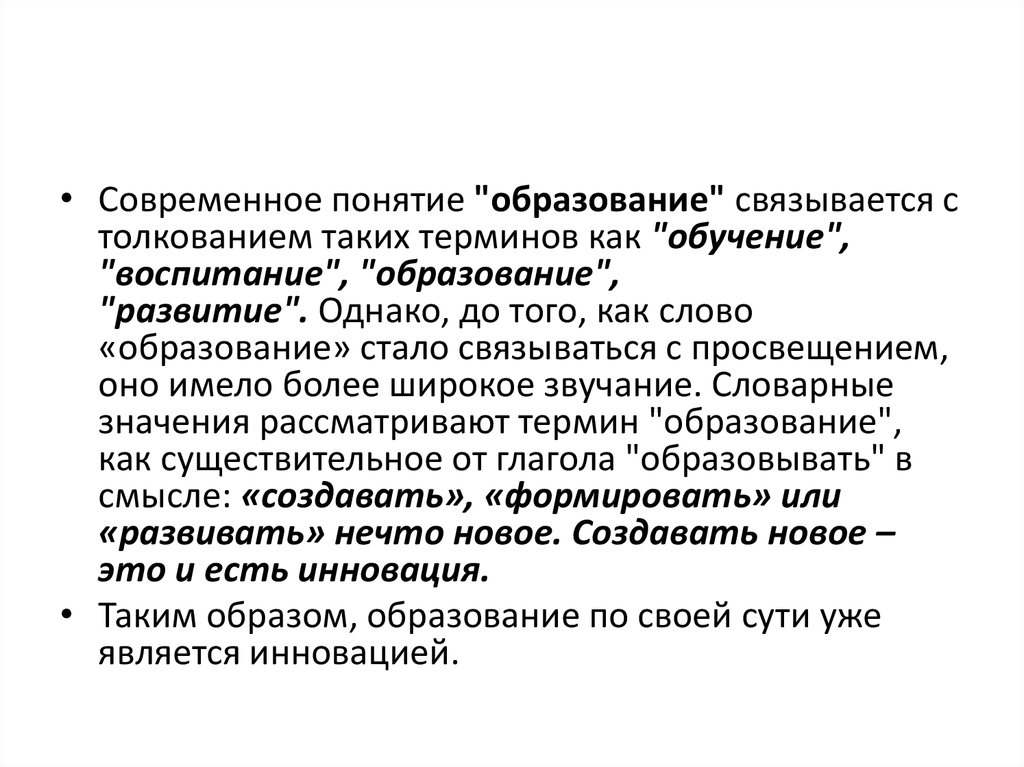 • Современное понятие "образование" связывается с толкованием таких терминов как "обучение", "воспитание", "образование", "развитие". Однако, до того, как слово «образование» стало связываться с просвещением, оно имело более широкое звучание. Словарные значения рассматривают термин "образование", как существительное от глагола "образовывать" в смысле: «создавать», «формировать» или «развивать» нечто новое. Создавать новое – это и есть инновация.

• Таким образом, образование по своей сути уже является инновацией.